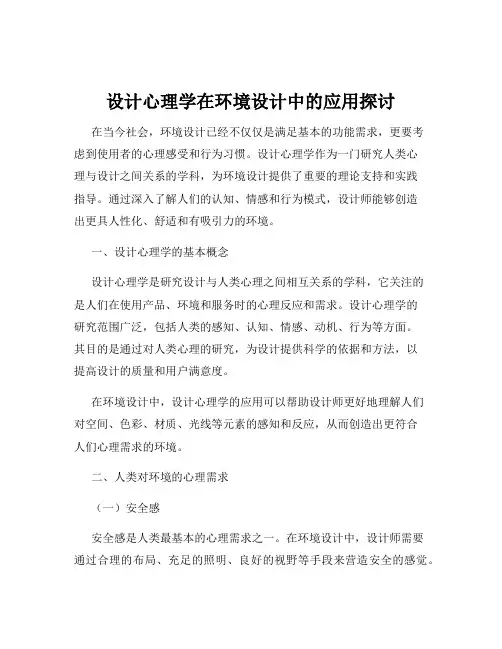 设计心理学在环境设计中的应用探讨

在当今社会，环境设计已经不仅仅是满足基本的功能需求，更要考虑到使用者的心理感受和行为习惯。设计心理学作为一门研究人类心理与设计之间关系的学科，为环境设计提供了重要的理论支持和实践指导。通过深入了解人们的认知、情感和行为模式，设计师能够创造出更具人性化、舒适和有吸引力的环境。

一、设计心理学的基本概念

设计心理学是研究设计与人类心理之间相互关系的学科，它关注的是人们在使用产品、环境和服务时的心理反应和需求。设计心理学的研究范围广泛，包括人类的感知、认知、情感、动机、行为等方面。其目的是通过对人类心理的研究，为设计提供科学的依据和方法，以提高设计的质量和用户满意度。

在环境设计中，设计心理学的应用可以帮助设计师更好地理解人们对空间、色彩、材质、光线等元素的感知和反应，从而创造出更符合人们心理需求的环境。

二、人类对环境的心理需求

（一）安全感

安全感是人类最基本的心理需求之一。在环境设计中，设计师需要通过合理的布局、充足的照明、良好的视野等手段来营造安全的感觉。